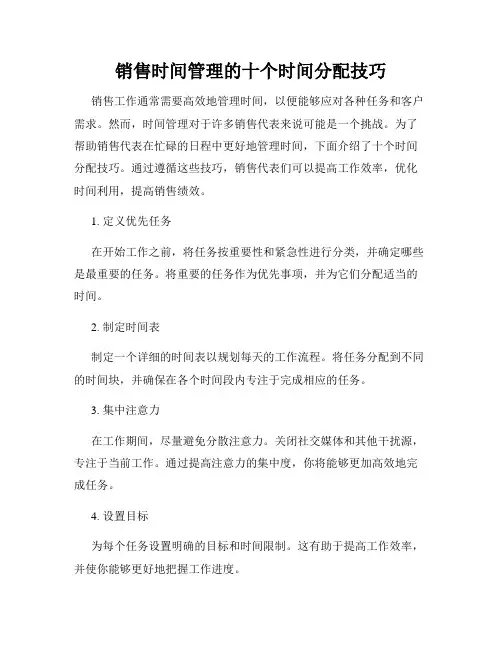 销售时间管理的十个时间分配技巧

销售工作通常需要高效地管理时间，以便能够应对各种任务和客户需求。然而，时间管理对于许多销售代表来说可能是一个挑战。为了帮助销售代表在忙碌的日程中更好地管理时间，下面介绍了十个时间分配技巧。通过遵循这些技巧，销售代表们可以提高工作效率，优化时间利用，提高销售绩效。

1. 定义优先任务

在开始工作之前，将任务按重要性和紧急性进行分类，并确定哪些是最重要的任务。将重要的任务作为优先事项，并为它们分配适当的时间。

2. 制定时间表

制定一个详细的时间表以规划每天的工作流程。将任务分配到不同的时间块，并确保在各个时间段内专注于完成相应的任务。

3. 集中注意力

在工作期间，尽量避免分散注意力。关闭社交媒体和其他干扰源，专注于当前工作。通过提高注意力的集中度，你将能够更加高效地完成任务。

4. 设置目标

为每个任务设置明确的目标和时间限制。这有助于提高工作效率，并使你能够更好地把握工作进度。